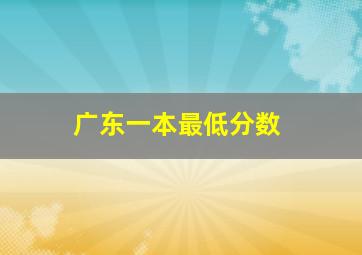 广东一本最低分数